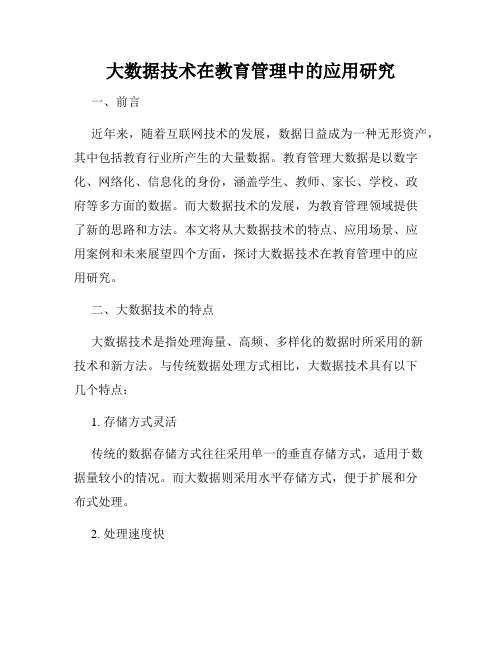 大数据技术在教育管理中的应用研究

一、前言

近年来，随着互联网技术的发展，数据日益成为一种无形资产，其中包括教育行业所产生的大量数据。教育管理大数据是以数字化、网络化、信息化的身份，涵盖学生、教师、家长、学校、政府等多方面的数据。而大数据技术的发展，为教育管理领域提供了新的思路和方法。本文将从大数据技术的特点、应用场景、应用案例和未来展望四个方面，探讨大数据技术在教育管理中的应用研究。

二、大数据技术的特点

大数据技术是指处理海量、高频、多样化的数据时所采用的新技术和新方法。与传统数据处理方式相比，大数据技术具有以下几个特点：

1. 存储方式灵活

传统的数据存储方式往往采用单一的垂直存储方式，适用于数据量较小的情况。而大数据则采用水平存储方式，便于扩展和分布式处理。

2. 处理速度快